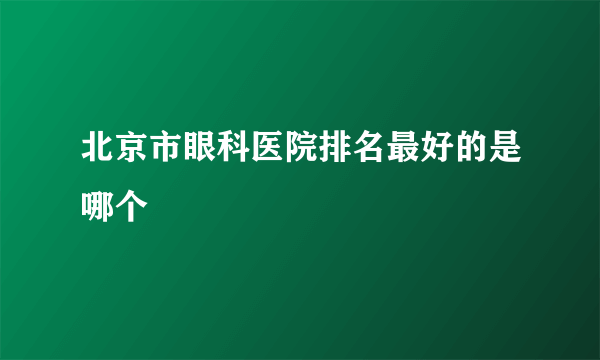 北京市眼科医院排名最好的是哪个